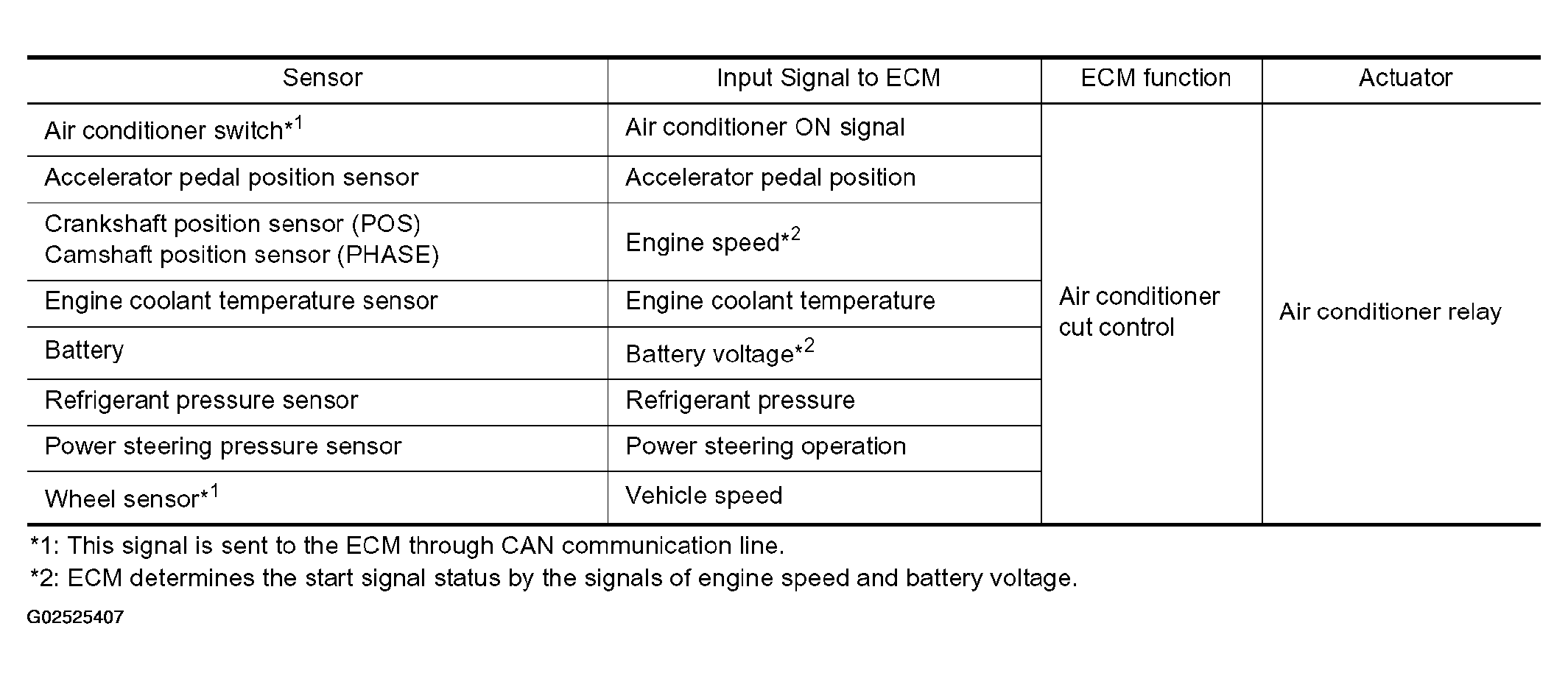 | Sensor | Input Signal to ECM | ECM function | Actuator |
|---|---|---|---|
| Air conditioner switch*$^{1}$ | Air conditioner ON signal | Air conditioner cut control | Air conditioner relay |
| Accelerator pedal position sensor | Accelerator pedal position | | |
| Crankshaft position sensor (POS) Camshaft position sensor (PHASE) | Engine speed*$^{2}$ | | |
| Engine coolant temperature sensor | Engine coolant temperature | | |
| Battery | Battery voltage*$^{2}$ | | |
| Refrigerant pressure sensor | Refrigerant pressure | | |
| Power steering pressure sensor | Power steering operation | | |
| Wheel sensor*$^{1}$ | Vehicle speed | | |

*1: This signal is sent to the ECM through CAN communication line.

*2: ECM determines the start signal status by the signals of engine speed and battery voltage.

G02525407